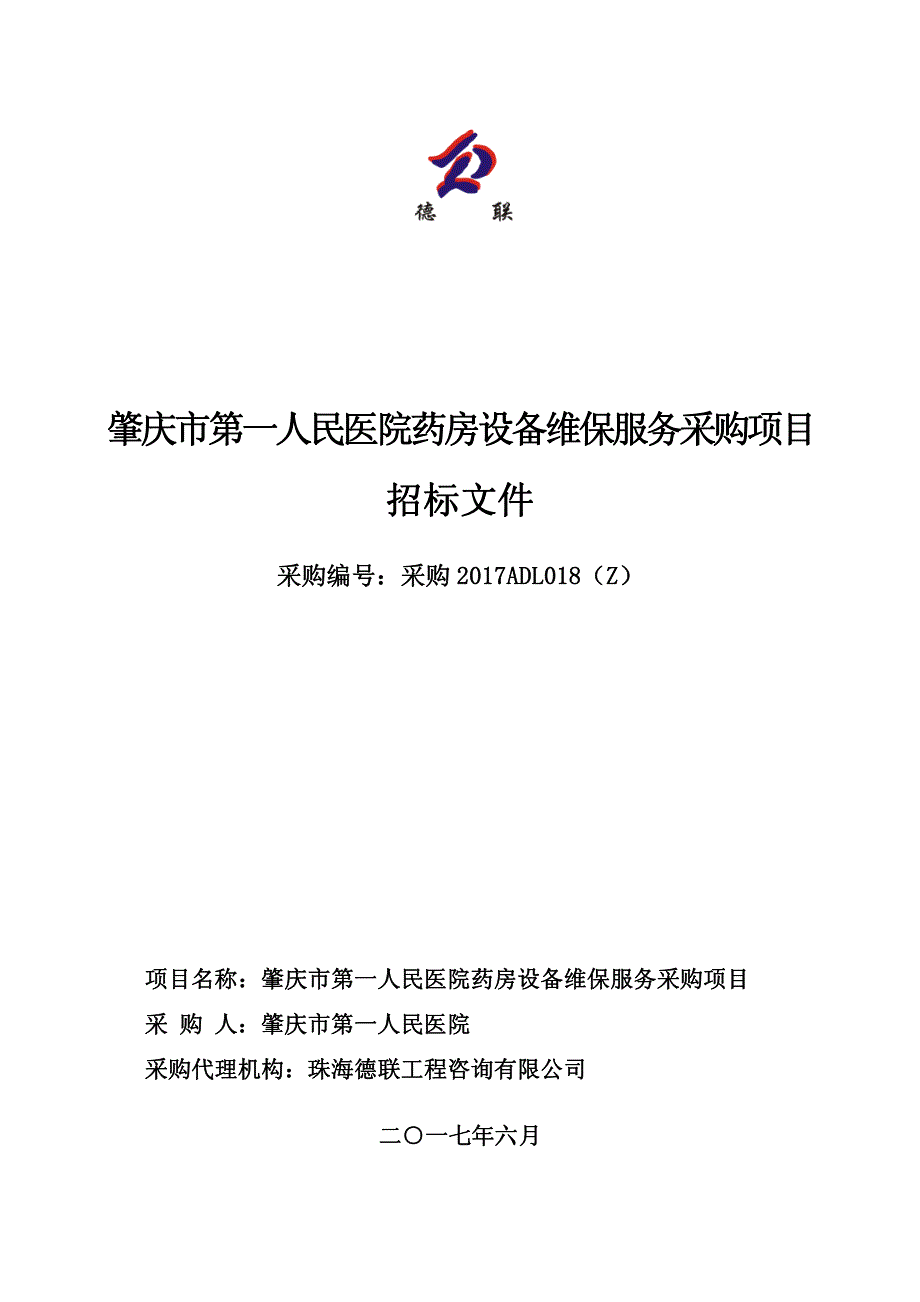 德　　联

肇庆市第一人民医院药房设备维保服务采购项目

招标文件

采购编号：采购 2017ADL018（Z）

项目名称：肇庆市第一人民医院药房设备维保服务采购项目

采 购 人：肇庆市第一人民医院

采购代理机构：珠海德联工程咨询有限公司

二〇一七年六月